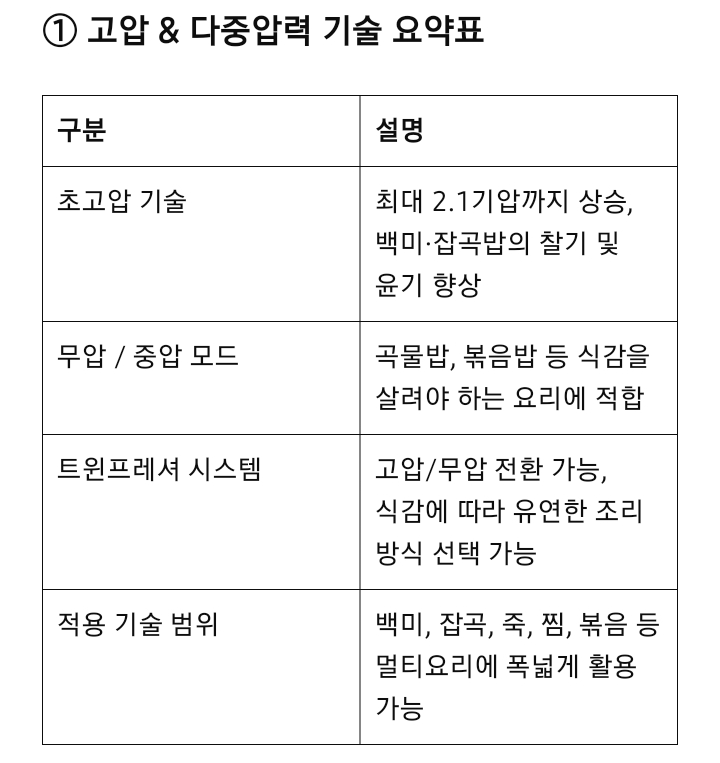 ① 고압 & 다중압력 기술 요약표

| 구분 | 설명 |
|---|---|
| 초고압 기술 | 최대 2.1기압까지 상승, 백미·잡곡밥의 찰기 및 윤기 향상 |
| 무압 / 중압 모드 | 곡물밥, 볶음밥 등 식감을 살려야 하는 요리에 적합 |
| 트윈프레셔 시스템 | 고압/무압 전환 가능, 식감에 따라 유연한 조리 방식 선택 가능 |
| 적용 기술 범위 | 백미, 잡곡, 죽, 찜, 볶음 등 멀티요리에 폭넓게 활용 가능 |